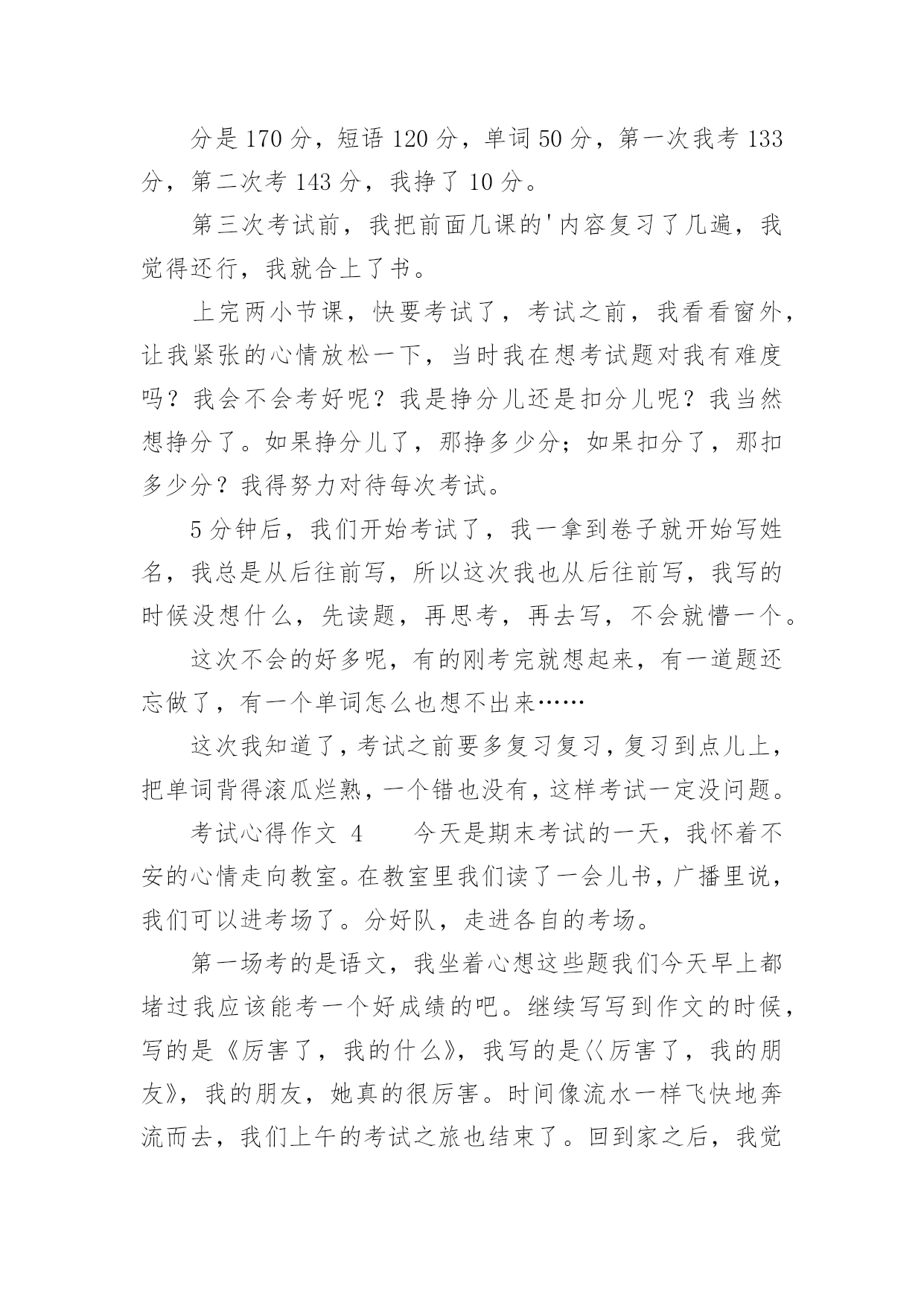 分是 170 分，短语 120 分，单词 50 分，第一次我考 133 分，第二次考 143 分，我挣了 10 分。

第三次考试前，我把前面几课的'内容复习了几遍，我觉得还行，我就合上了书。

上完两小节课，快要考试了，考试之前，我看看窗外，让我紧张的心情放松一下，当时我在想考试题对我有难度吗？我会不会考好呢？我是挣分儿还是扣分儿呢？我当然想挣分了。如果挣分儿了，那挣多少分；如果扣分了，那扣多少分？我得努力对待每次考试。

5 分钟后，我们开始考试了，我一拿到卷子就开始写姓名，我总是从后往前写，所以这次我也从后往前写，我写的时候没想什么，先读题，再思考，再去写，不会就懵一个。

这次不会的好多呢，有的刚考完就想起来，有一道题还忘做了，有一个单词怎么也想不出来……

这次我知道了，考试之前要多复习复习，复习到点儿上，把单词背得滚瓜烂熟，一个错也没有，这样考试一定没问题。

考试心得作文 4　　今天是期末考试的一天，我怀着不安的心情走向教室。在教室里我们读了一会儿书，广播里说，我们可以进考场了。分好队，走进各自的考场。

第一场考的是语文，我坐着心想这些题我们今天早上都堵过我应该能考一个好成绩的吧。继续写写到作文的时候，写的是《厉害了，我的什么》，我写的是〈〈厉害了，我的朋友》，我的朋友，她真的很厉害。时间像流水一样飞快地奔流而去，我们上午的考试之旅也结束了。回到家之后，我觉